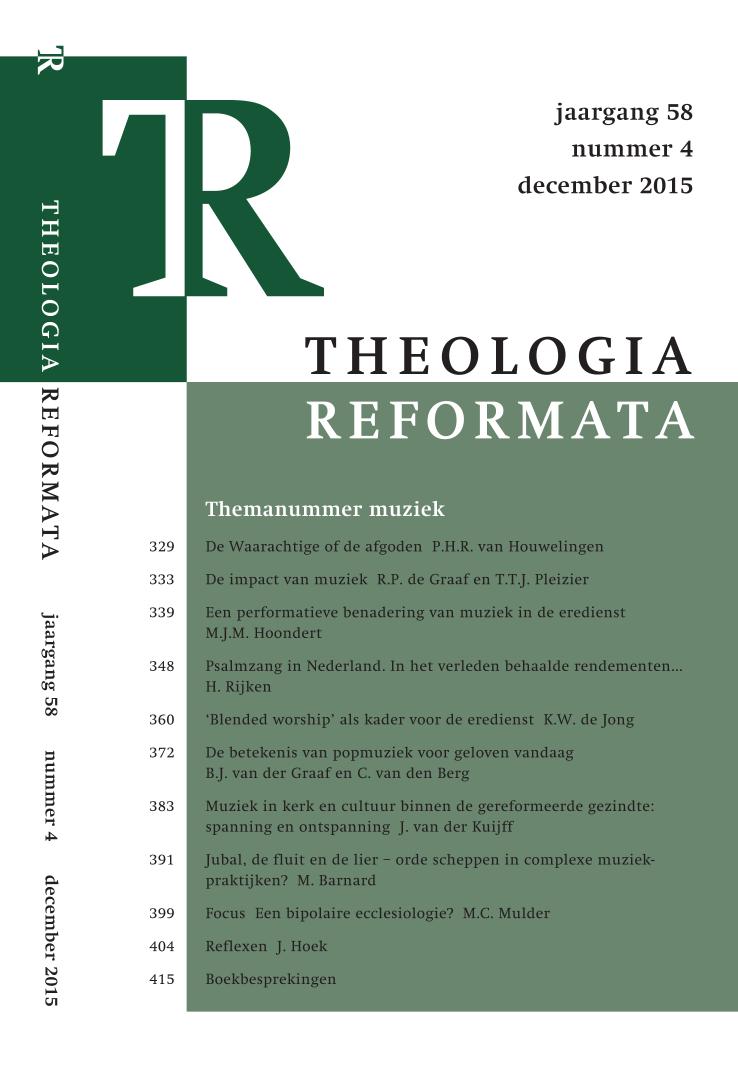 TR

THEOLOGIA REFORMATA

jaargang 58 nummer 4 december 2015

TR

jaargang 58
nummer 4
december 2015

THEOLOGIA
REFORMATA

Themanummer muziek

329 De Waarachtige of de afgoden P.H.R. van Houwelingen

333 De impact van muziek R.P. de Graaf en T.T.J. Pleizier

339 Een performatieve benadering van muziek in de eredienst M.J.M. Hoondert

348 Psalmzang in Nederland. In het verleden behaalde rendementen... H. Rijken

360 'Blended worship' als kader voor de eredienst K.W. de Jong

372 De betekenis van popmuziek voor geloven vandaag B.J. van der Graaf en C. van den Berg

383 Muziek in kerk en cultuur binnen de gereformeerde gezindte: spanning en ontspanning J. van der Kuijff

391 Jubal, de fluit en de lier – orde scheppen in complexe muziekpraktijken? M. Barnard

399 Focus Een bipolaire ecclesiologie? M.C. Mulder

404 Reflexen J. Hoek

415 Boekbesprekingen